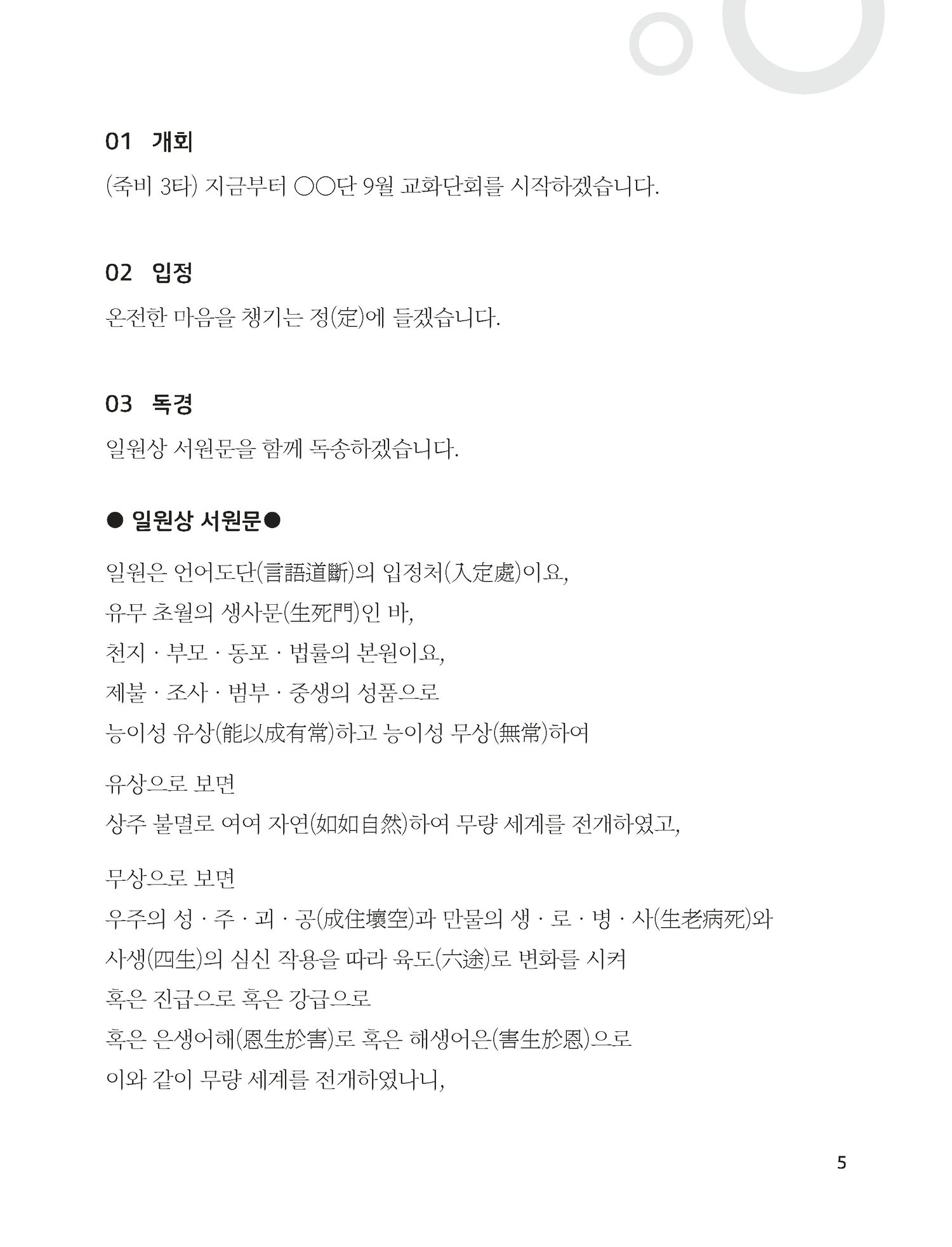 01 개회

(죽비 3타) 지금부터 ○○단 9월 교화단회를 시작하겠습니다.

02 입정

온전한 마음을 챙기는 정(定)에 들겠습니다.

03 독경

일원상 서원문을 함께 독송하겠습니다.

● 일원상 서원문●

일원은 언어도단(言語道斷)의 입정처(入定處)이요,
유무 초월의 생사문(生死門)인 바,
천지 · 부모 · 동포 · 법률의 본원이요,
제불 · 조사 · 범부 · 중생의 성품으로
능이성 유상(能以成有常)하고 능이성 무상(無常)하여

유상으로 보면
상주 불멸로 여여 자연(如如自然)하여 무량 세계를 전개하였고,

무상으로 보면
우주의 성 · 주 · 괴 · 공(成住壞空)과 만물의 생 · 로 · 병 · 사(生老病死)와
사생(四生)의 심신 작용을 따라 육도(六途)로 변화를 시켜
혹은 진급으로 혹은 강급으로
혹은 은생어해(恩生於害)로 혹은 해생어은(害生於恩)으로
이와 같이 무량 세계를 전개하였나니,

5